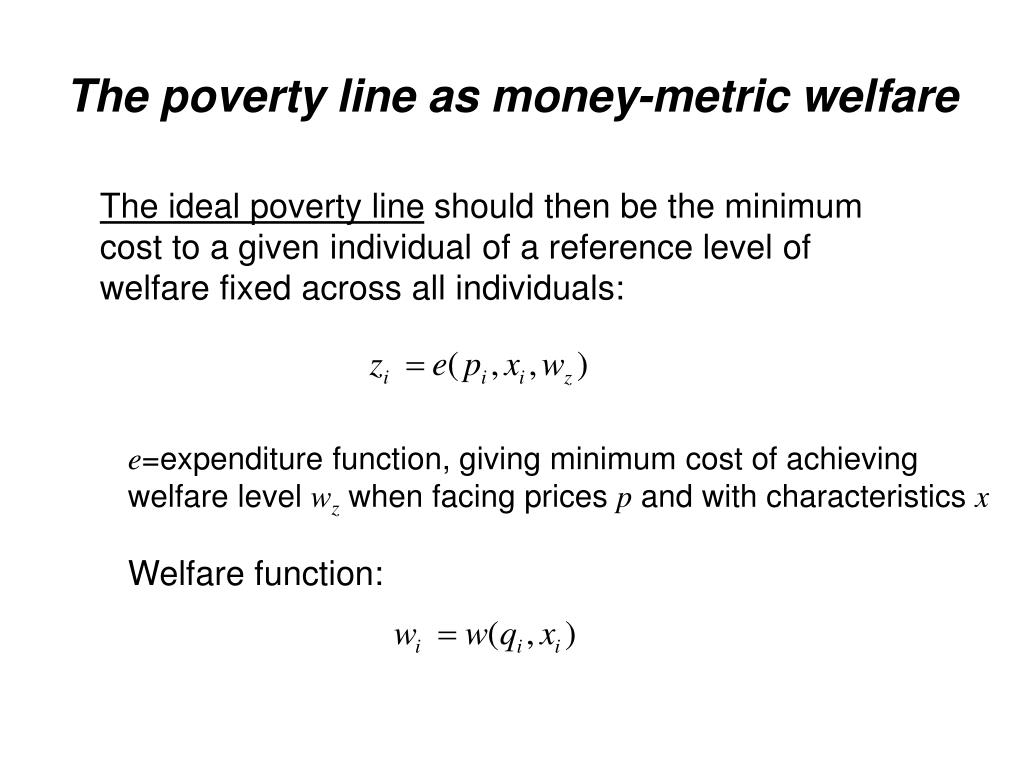 The poverty line as money-metric welfare

The ideal poverty line should then be the minimum cost to a given individual of a reference level of welfare fixed across all individuals:

$z_i = e(p_i, x_i, w_z)$

$e$=expenditure function, giving minimum cost of achieving welfare level $w_z$ when facing prices $p$ and with characteristics $x$

Welfare function:

$w_i = w(q_i, x_i)$